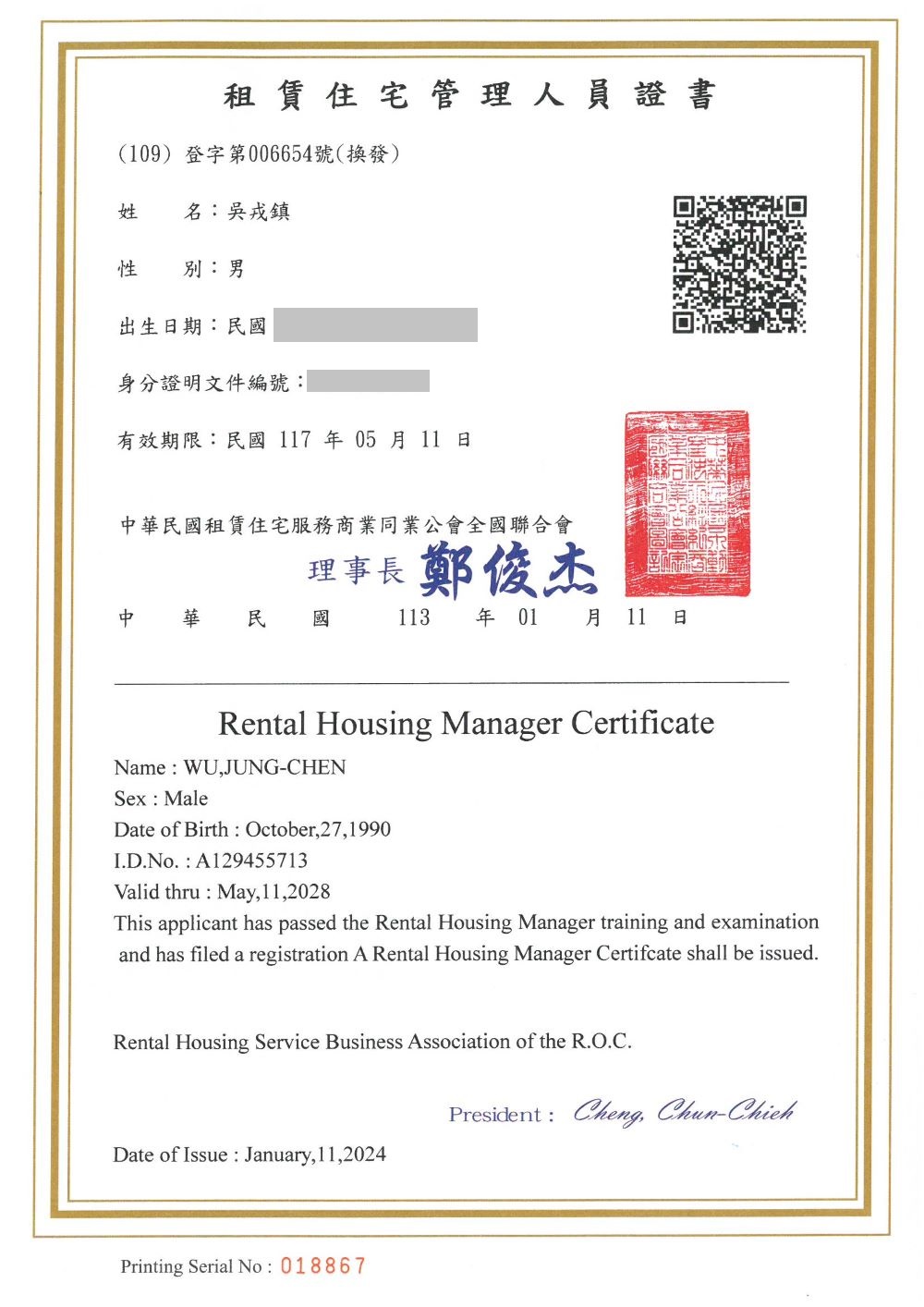 租賃住宅管理人員證書

(109) 登字第006654號(換發)

姓　名：吳戎鎮

性　別：男

出生日期：民國

身分證明文件編號：

有效期限：民國 117 年 05 月 11 日

中華民國租賃住宅服務商業同業公會全國聯合會

理事長 鄭俊杰

中　華　民　國　113　年 01　月 11　日

Rental Housing Manager Certificate

Name : WU,JUNG-CHEN

Sex : Male

Date of Birth : October,27,1990

I.D.No. : A129455713

Valid thru : May,11,2028

This applicant has passed the Rental Housing Manager training and examination and has filed a registration A Rental Housing Manager Certifcate shall be issued.

Rental Housing Service Business Association of the R.O.C.

President : Cheng, Chun-Chieh

Date of Issue : January,11,2024

Printing Serial No : 018867